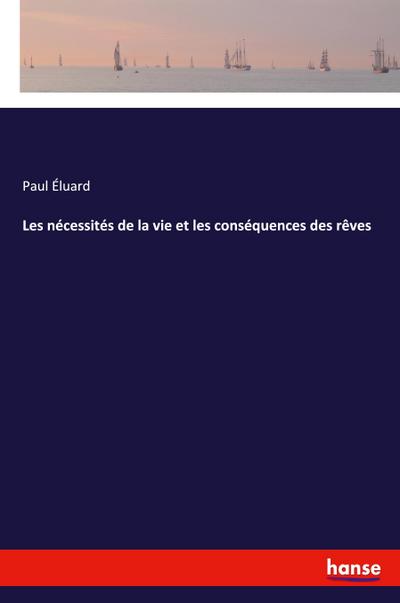 Paul Éluard

Les nécessités de la vie et les conséquences des rêves

hanse